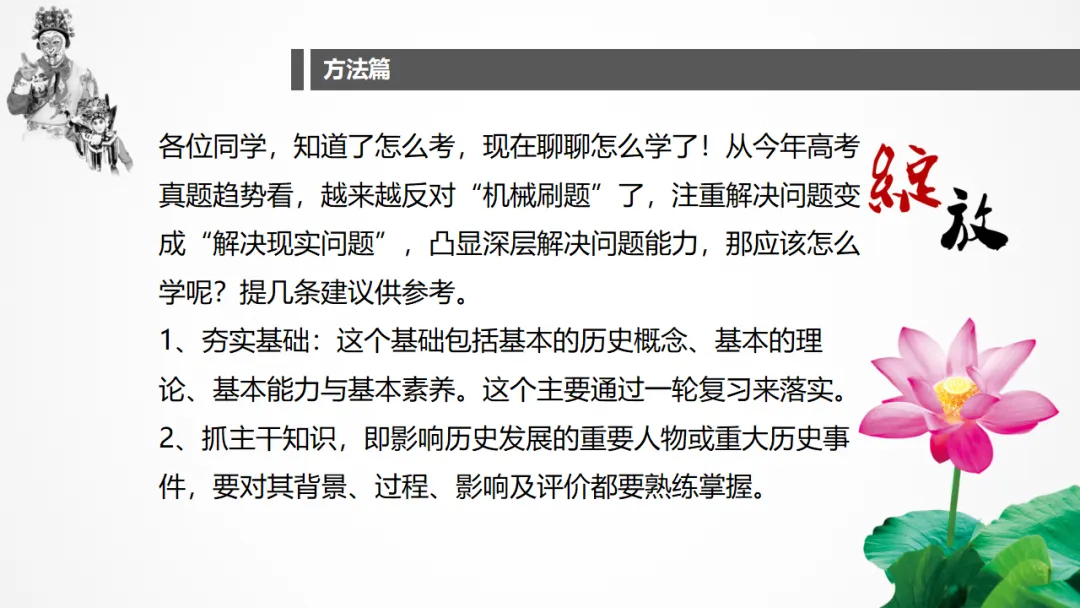 方法篇

各位同学，知道了怎么考，现在聊聊怎么学了！从今年高考真题趋势看，越来越反对“机械刷题”了，注重解决问题变成“解决现实问题”，凸显深层解决问题能力，那应该怎么学呢？提几条建议供参考。

1、夯实基础：这个基础包括基本的历史概念、基本的理论、基本能力与基本素养。这个主要通过一轮复习来落实。

2、抓主干知识，即影响历史发展的重要人物或重大历史事件，要对其背景、过程、影响及评价都要熟练掌握。

綻放